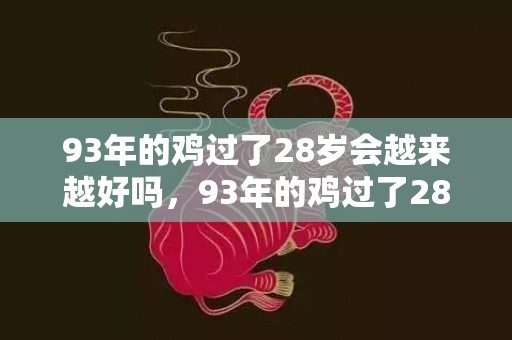 93年的鸡过了28岁会越来越好吗，93年的鸡过了28